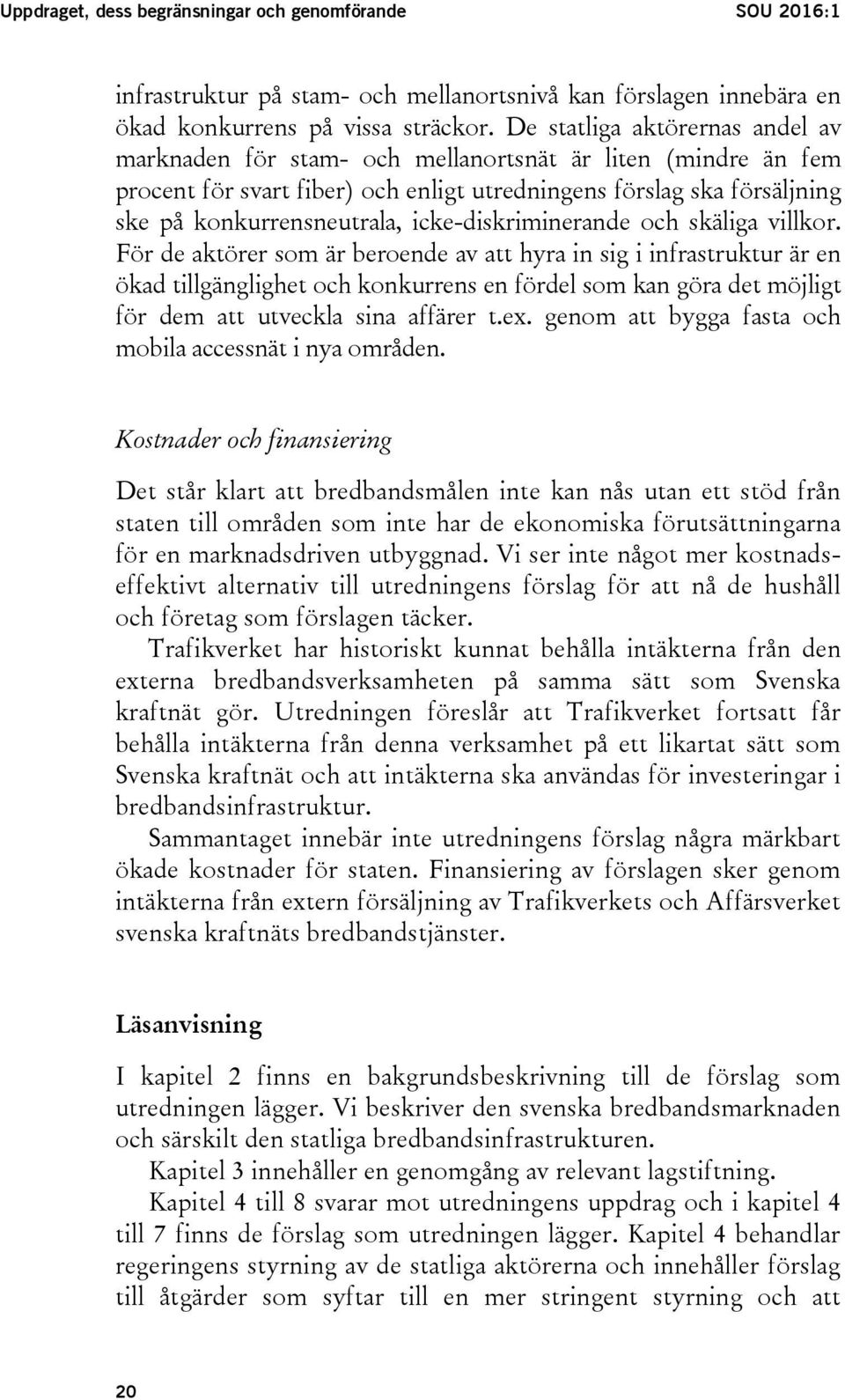 Uppdraget, dess begränsningar och genomförande SOU 2016:1

infrastruktur på stam- och mellanortsnivå kan förslagen innebära en ökad konkurrens på vissa sträckor. De statliga aktörernas andel av marknaden för stam- och mellanortsnät är liten (mindre än fem procent för svart fiber) och enligt utredningens förslag ska försäljning ske på konkurrensneutrala, icke-diskriminerande och skäliga villkor. För de aktörer som är beroende av att hyra in sig i infrastruktur är en ökad tillgänglighet och konkurrens en fördel som kan göra det möjligt för dem att utveckla sina affärer t.ex. genom att bygga fasta och mobila accessnät i nya områden.

Kostnader och finansiering

Det står klart att bredbandsmålen inte kan nås utan ett stöd från staten till områden som inte har de ekonomiska förutsättningarna för en marknadsdriven utbyggnad. Vi ser inte något mer kostnadseffektivt alternativ till utredningens förslag för att nå de hushåll och företag som förslagen täcker.

Trafikverket har historiskt kunnat behålla intäkterna från den externa bredbandsverksamheten på samma sätt som Svenska kraftnät gör. Utredningen föreslår att Trafikverket fortsatt får behålla intäkterna från denna verksamhet på ett likartat sätt som Svenska kraftnät och att intäkterna ska användas för investeringar i bredbandsinfrastruktur.

Sammantaget innebär inte utredningens förslag några märkbart ökade kostnader för staten. Finansiering av förslagen sker genom intäkterna från extern försäljning av Trafikverkets och Affärsverket svenska kraftnäts bredbandstjänster.

Läsanvisning

I kapitel 2 finns en bakgrundsbeskrivning till de förslag som utredningen lägger. Vi beskriver den svenska bredbandsmarknaden och särskilt den statliga bredbandsinfrastrukturen.

Kapitel 3 innehåller en genomgång av relevant lagstiftning.

Kapitel 4 till 8 svarar mot utredningens uppdrag och i kapitel 4 till 7 finns de förslag som utredningen lägger. Kapitel 4 behandlar regeringens styrning av de statliga aktörerna och innehåller förslag till åtgärder som syftar till en mer stringent styrning och att

20